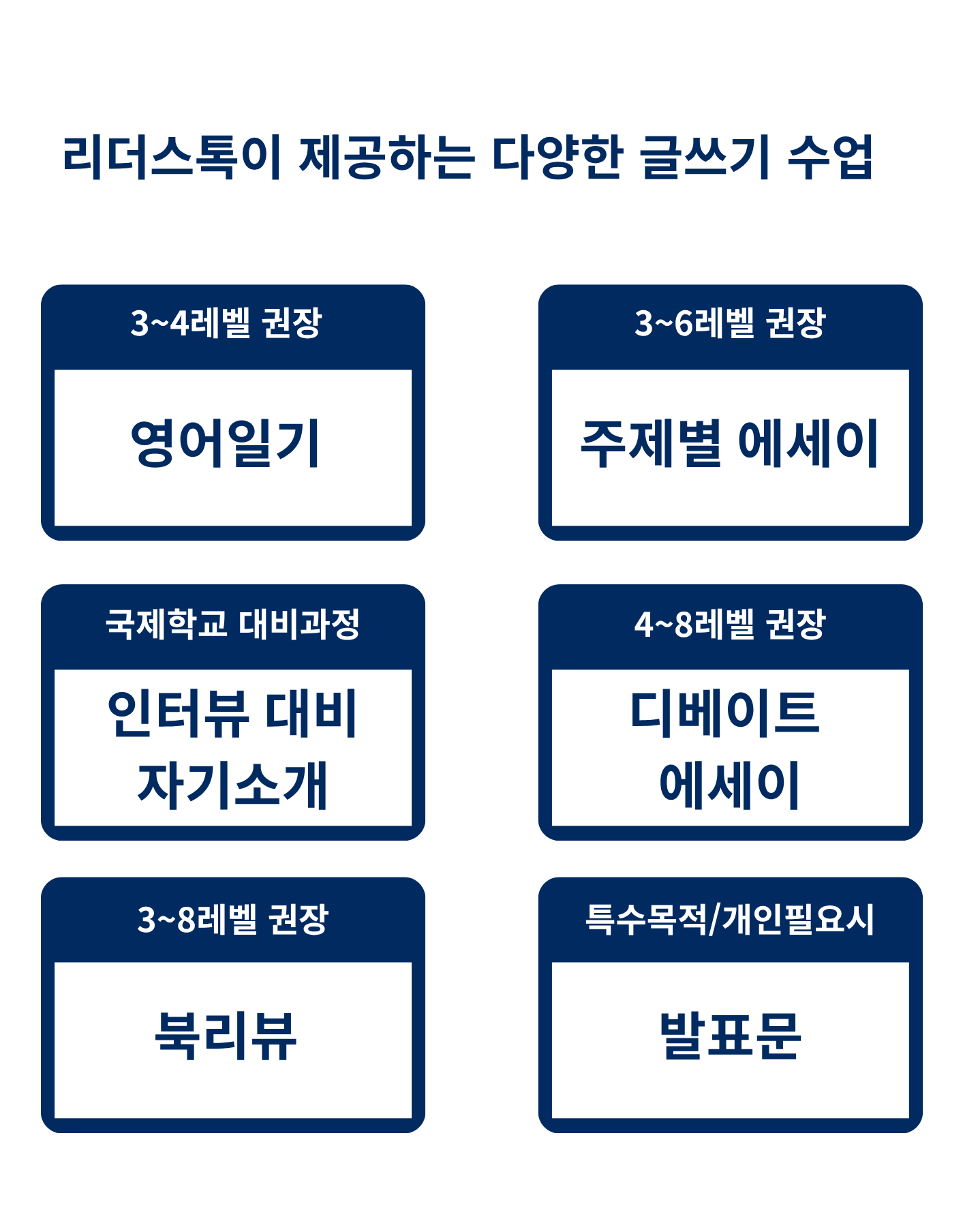 리더스톡이 제공하는 다양한 글쓰기 수업

3~4레벨 권장

영어일기

3~6레벨 권장

주제별 에세이

국제학교 대비과정

인터뷰 대비
자기소개

4~8레벨 권장

디베이트
에세이

3~8레벨 권장

북리뷰

특수목적/개인필요시

발표문